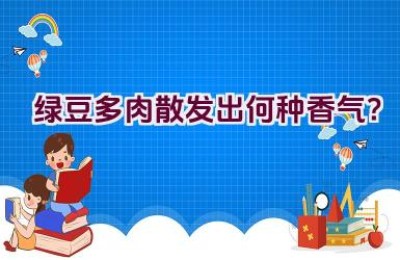 绿豆多肉散发出何种香气?